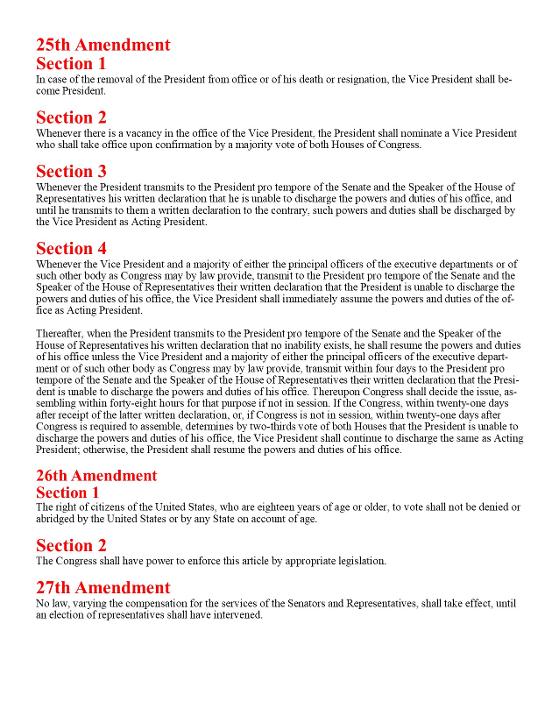 25th Amendment
Section 1
In case of the removal of the President from office or of his death or resignation, the Vice President shall become President.

Section 2
Whenever there is a vacancy in the office of the Vice President, the President shall nominate a Vice President who shall take office upon confirmation by a majority vote of both Houses of Congress.

Section 3
Whenever the President transmits to the President pro tempore of the Senate and the Speaker of the House of Representatives his written declaration that he is unable to discharge the powers and duties of his office, and until he transmits to them a written declaration to the contrary, such powers and duties shall be discharged by the Vice President as Acting President.

Section 4
Whenever the Vice President and a majority of either the principal officers of the executive departments or of such other body as Congress may by law provide, transmit to the President pro tempore of the Senate and the Speaker of the House of Representatives their written declaration that the President is unable to discharge the powers and duties of his office, the Vice President shall immediately assume the powers and duties of the office as Acting President.

Thereafter, when the President transmits to the President pro tempore of the Senate and the Speaker of the House of Representatives his written declaration that no inability exists, he shall resume the powers and duties of his office unless the Vice President and a majority of either the principal officers of the executive department or of such other body as Congress may by law provide, transmit within four days to the President pro tempore of the Senate and the Speaker of the House of Representatives their written declaration that the President is unable to discharge the powers and duties of his office. Thereupon Congress shall decide the issue, assembling within forty-eight hours for that purpose if not in session. If the Congress, within twenty-one days after receipt of the latter written declaration, or, if Congress is not in session, within twenty-one days after Congress is required to assemble, determines by two-thirds vote of both Houses that the President is unable to discharge the powers and duties of his office, the Vice President shall continue to discharge the same as Acting President; otherwise, the President shall resume the powers and duties of his office.

26th Amendment
Section 1
The right of citizens of the United States, who are eighteen years of age or older, to vote shall not be denied or abridged by the United States or by any State on account of age.

Section 2
The Congress shall have power to enforce this article by appropriate legislation.

27th Amendment
No law, varying the compensation for the services of the Senators and Representatives, shall take effect, until an election of representatives shall have intervened.